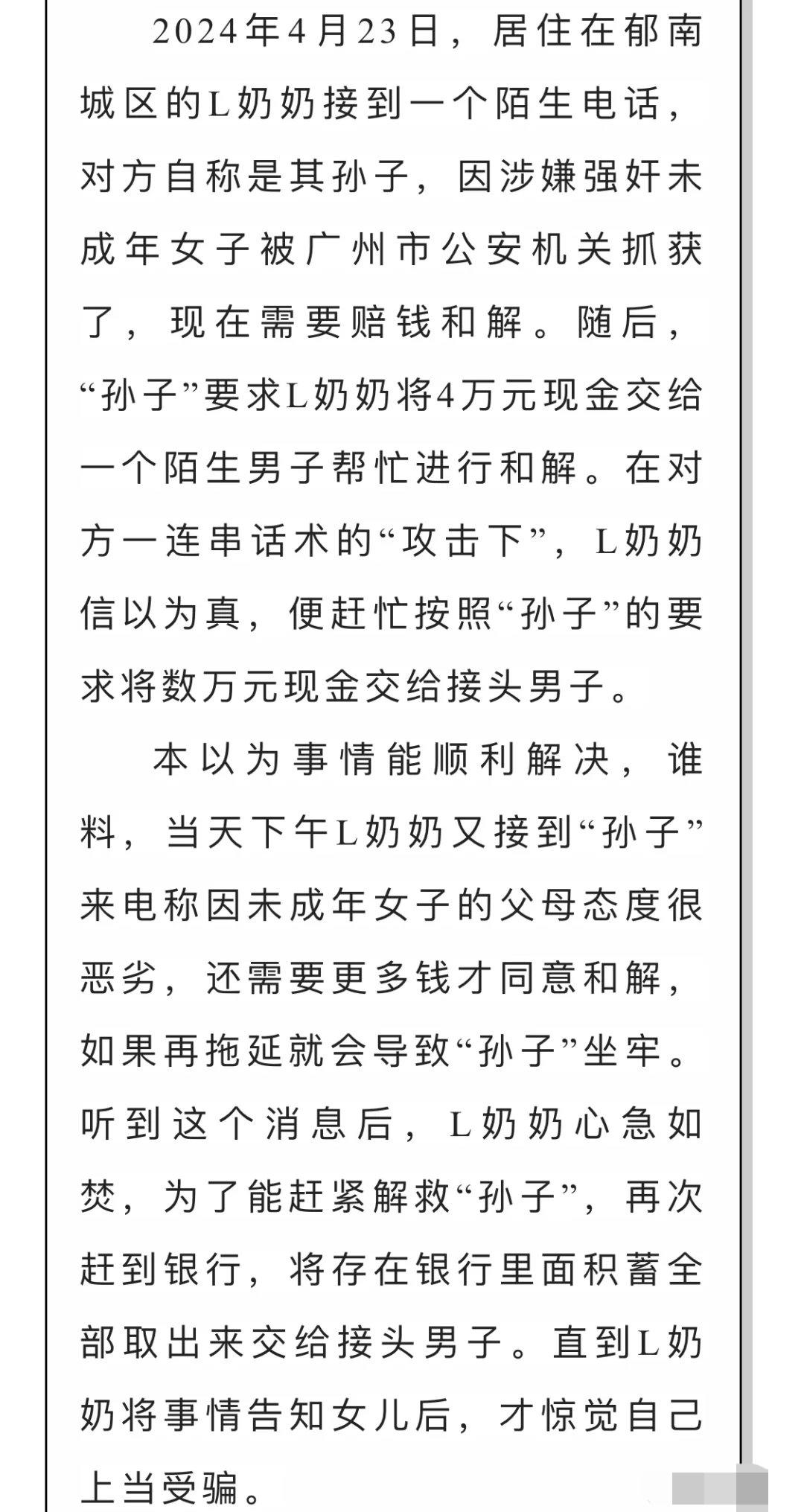 2024年4月23日，居住在郁南城区的L奶奶接到一个陌生电话，对方自称是其孙子，因涉嫌强奸未成年女子被广州市公安机关抓获了，现在需要赔钱和解。随后，“孙子”要求L奶奶将4万元现金交给一个陌生男子帮忙进行和解。在对方一连串话术的“攻击下”，L奶奶信以为真，便赶忙按照“孙子”的要求将数万元现金交给接头男子。

本以为事情能顺利解决，谁料，当天下午L奶奶又接到“孙子”来电称因未成年女子的父母态度很恶劣，还需要更多钱才同意和解，如果再拖延就会导致“孙子”坐牢。听到这个消息后，L奶奶心急如焚，为了能赶紧解救“孙子”，再次赶到银行，将存在银行里面积蓄全部取出来交给接头男子。直到L奶奶将事情告知女儿后，才惊觉自己上当受骗。